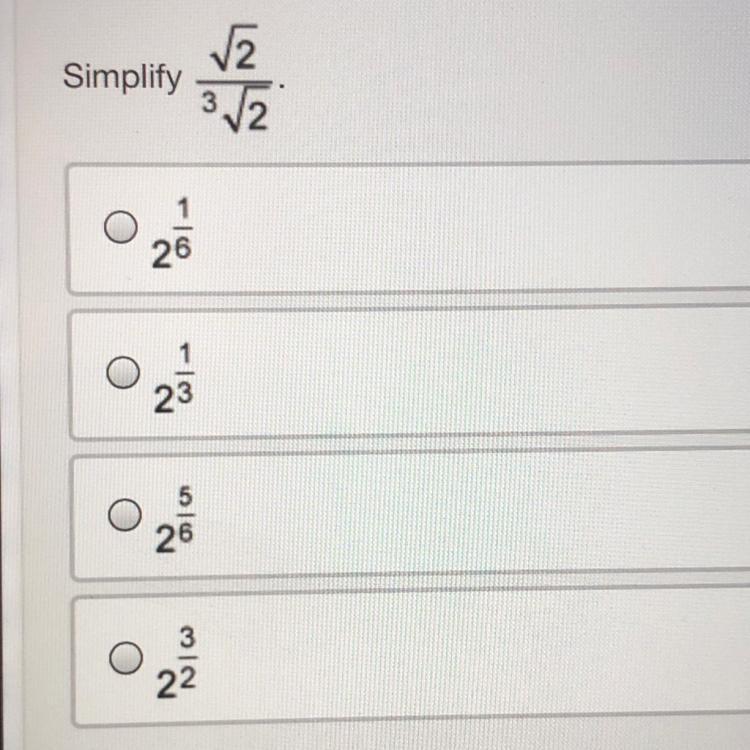 Simplify $\frac{\sqrt{2}}{\sqrt[3]{2}}$.

○ $2^{\frac{1}{6}}$

○ $2^{\frac{1}{3}}$

○ $2^{\frac{5}{6}}$

○ $2^{\frac{3}{2}}$